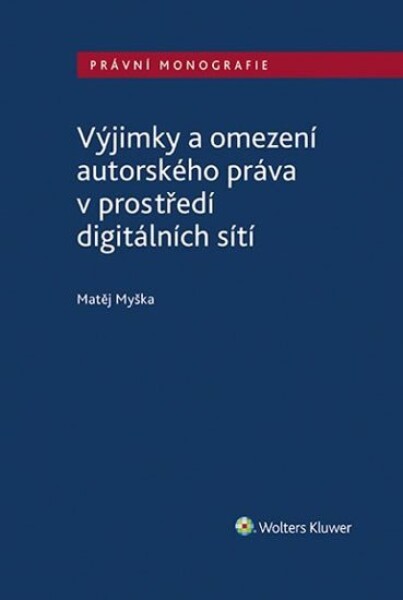 PRÁVNÍ MONOGRAFIE

Výjimky a omezení autorského práva v prostředí digitálních sítí

Matěj Myška

Wolters Kluwer